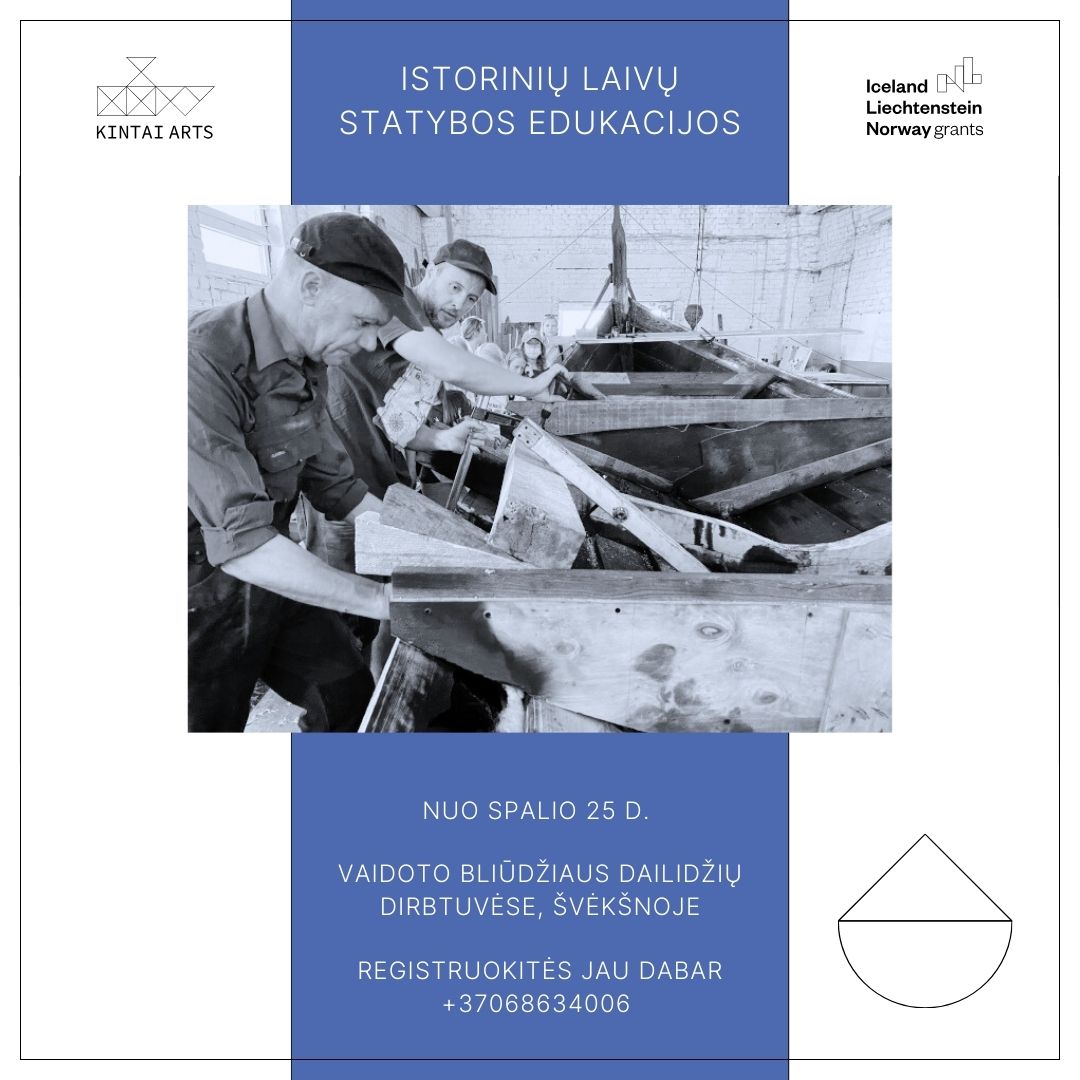 KINTAI ARTS

ISTORINIŲ LAIVŲ STATYBOS EDUKACIJOS

Iceland Liechtenstein Norway grants

NUO SPALIO 25 D.

VAIDOTO BLIŪDŽIAUS DAILIDŽIŲ DIRBTUVĖSE, ŠVĖKŠNOJE

REGISTRUOKITĖS JAU DABAR +37068634006